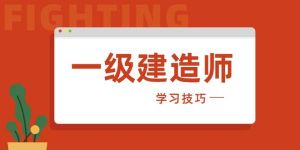 FIGHTING

一级建造师

学习技巧 —